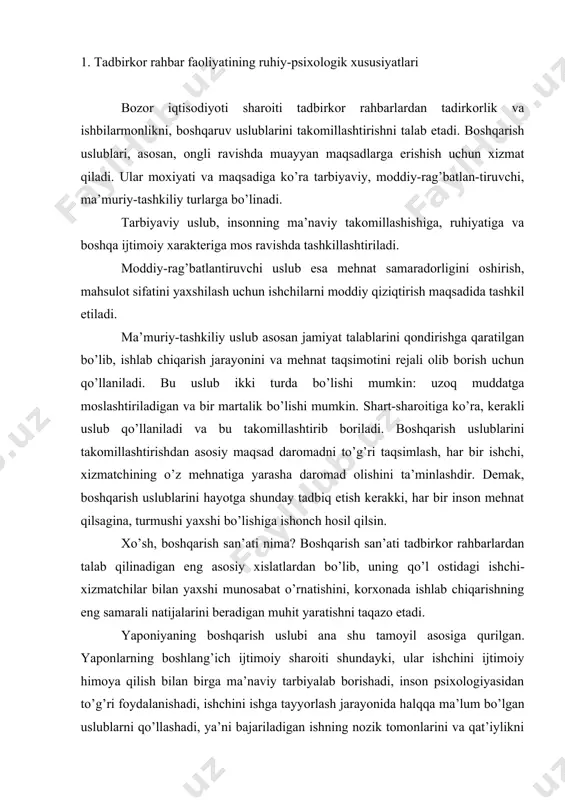 1. Tadbirkor rahbar faoliyatining ruhiy-psixologik xususiyatlari

Bozor iqtisodiyoti sharoiti tadbirkor rahbarlardan tadirkorlik va ishbilarmonlikni, boshqaruv uslublarini takomillashtirishni talab etadi. Boshqarish uslublari, asosan, ongli ravishda muayyan maqsadlarga erishish uchun xizmat qiladi. Ular moxiyati va maqsadiga ko'ra tarbiyaviy, moddiy-rag'batlan-tiruvchi, ma'muriy-tashkiliy turlarga bo'linadi.

Tarbiyaviy uslub, insonning ma'naviy takomillashishiga, ruhiyatiga va boshqa ijtimoiy xarakteriga mos ravishda tashkillashtiriladi.

Moddiy-rag'batlantiruvchi uslub esa mehnat samaradorligini oshirish, mahsulot sifatini yaxshilash uchun ishchilarni moddiy qiziqtirish maqsadida tashkil etiladi.

Ma'muriy-tashkiliy uslub asosan jamiyat talablarini qondirishga qaratilgan bo'lib, ishlab chiqarish jarayonini va mehnat taqsimotini rejali olib borish uchun qo'llaniladi. Bu uslub ikki turda bo'lishi mumkin: uzoq muddatga moslashtiriladigan va bir martalik bo'lishi mumkin. Shart-sharoitiga ko'ra, kerakli uslub qo'llaniladi va bu takomillashtirib boriladi. Boshqarish uslublarini takomillashtirishdan asosiy maqsad daromadni to'g'ri taqsimlash, har bir ishchi, xizmatchining o'z mehnatiga yarasha daromad olishini ta'minlashdir. Demak, boshqarish uslublarini hayotga shunday tadbiq etish kerakki, har bir inson mehnat qilsagina, turmushi yaxshi bo'lishiga ishonch hosil qilsin.

Xo'sh, boshqarish san'ati nima? Boshqarish san'ati tadbirkor rahbarlardan talab qilinadigan eng asosiy xislatlardan bo'lib, uning qo'l ostidagi ishchi-xizmatchilar bilan yaxshi munosabat o'rnatishini, korxonada ishlab chiqarishning eng samarali natijalarini beradigan muhit yaratishni taqazo etadi.

Yaponiyaning boshqarish uslubi ana shu tamoyil asosiga qurilgan. Yaponlarning boshlang'ich ijtimoiy sharoiti shundayki, ular ishchini ijtimoiy himoya qilish bilan birga ma'naviy tarbiyalab borishadi, inson psixologiyasidan to'g'ri foydalanishadi, ishchini ishga tayyorlash jarayonida halqqa ma'lum bo'lgan uslublarni qo'llashadi, ya'ni bajariladigan ishning nozik tomonlarini va qat'iylikni